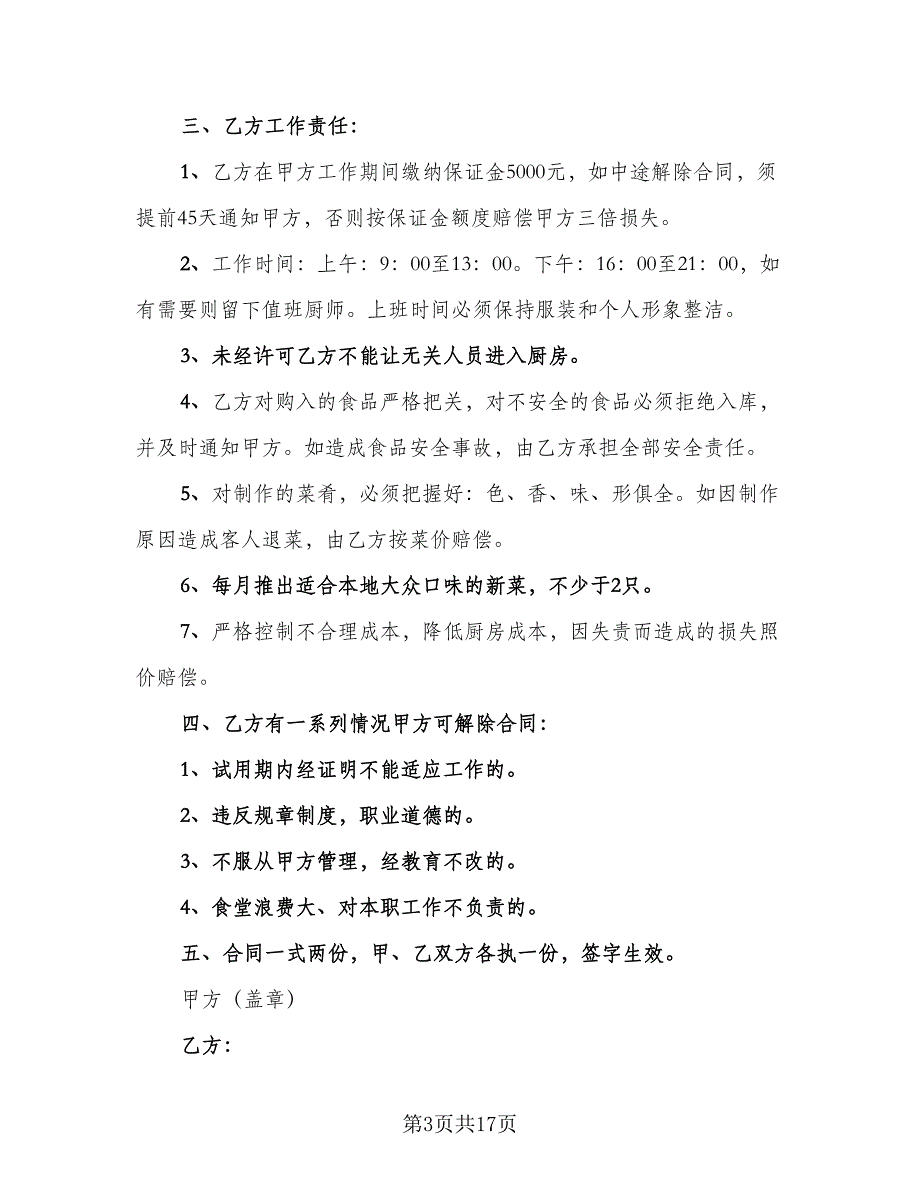 三、乙方工作责任：

1、乙方在甲方工作期间缴纳保证金5000元，如中途解除合同，须提前45天通知甲方，否则按保证金额度赔偿甲方三倍损失。

2、工作时间：上午：9：00至13：00。下午：16：00至21：00，如有需要则留下值班厨师。上班时间必须保持服装和个人形象整洁。

3、未经许可乙方不能让无关人员进入厨房。

4、乙方对购入的食品严格把关，对不安全的食品必须拒绝入库，并及时通知甲方。如造成食品安全事故，由乙方承担全部安全责任。

5、对制作的菜肴，必须把握好：色、香、味、形俱全。如因制作原因造成客人退菜，由乙方按菜价赔偿。

6、每月推出适合本地大众口味的新菜，不少于2只。

7、严格控制不合理成本，降低厨房成本，因失责而造成的损失照价赔偿。

四、乙方有一系列情况甲方可解除合同：

1、试用期内经证明不能适应工作的。

2、违反规章制度，职业道德的。

3、不服从甲方管理，经教育不改的。

4、食堂浪费大、对本职工作不负责的。

五、合同一式两份，甲、乙双方各执一份，签字生效。

甲方（盖章）

乙方：

第3页共17页